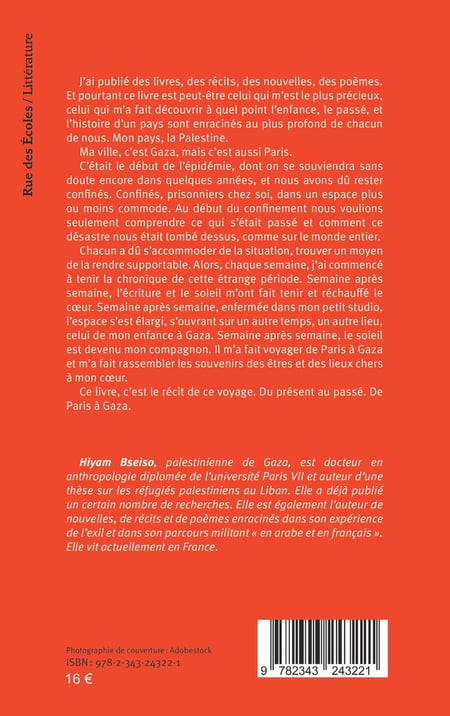 Rue des Écoles / Littérature

J'ai publié des livres, des récits, des nouvelles, des poèmes. Et pourtant ce livre est peut-être celui qui m'est le plus précieux, celui qui m'a fait découvrir à quel point l'enfance, le passé, et l'histoire d'un pays sont enracinés au plus profond de chacun de nous. Mon pays, la Palestine.

Ma ville, c'est Gaza, mais c'est aussi Paris.

C'était le début de l'épidémie, dont on se souviendra sans doute encore dans quelques années, et nous avons dû rester confinés. Confinés, prisonniers chez soi, dans un espace plus ou moins commode. Au début du confinement nous voulions seulement comprendre ce qui s'était passé et comment ce désastre nous était tombé dessus, comme sur le monde entier.

Chacun a dû s'accommoder de la situation, trouver un moyen de la rendre supportable. Alors, chaque semaine, j'ai commencé à tenir la chronique de cette étrange période. Semaine après semaine, l'écriture et le soleil m'ont fait tenir et réchauffé le cœur. Semaine après semaine, enfermée dans mon petit studio, l'espace s'est élargi, s'ouvrant sur un autre temps, un autre lieu, celui de mon enfance à Gaza. Semaine après semaine, le soleil est devenu mon compagnon. Il m'a fait voyager de Paris à Gaza et m'a fait rassembler les souvenirs des êtres et des lieux chers à mon cœur.

Ce livre, c'est le récit de ce voyage. Du présent au passé. De Paris à Gaza.

Hiyam Bseiso, palestinienne de Gaza, est docteur en anthropologie diplomée de l'université Paris VII et auteur d'une thèse sur les réfugiés palestiniens au Liban. Elle a déjà publié un certain nombre de recherches. Elle est également l'auteur de nouvelles, de récits et de poèmes enracinés dans son expérience de l'exil et dans son parcours militant « en arabe et en français ». Elle vit actuellement en France.

Photographie de couverture : Adobestock
ISBN : 978-2-343-24322-1
16 €

9 782343 243221